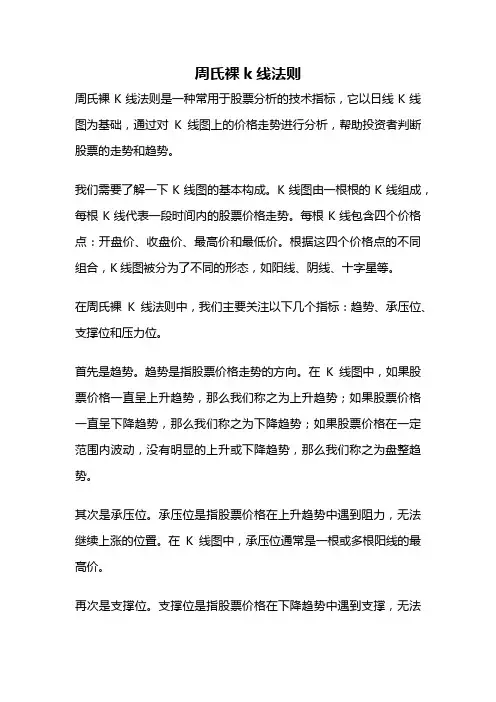 周氏裸 k 线法则

周氏裸 K 线法则是一种常用于股票分析的技术指标，它以日线 K 线图为基础，通过对 K 线图上的价格走势进行分析，帮助投资者判断股票的走势和趋势。

我们需要了解一下 K 线图的基本构成。K 线图由一根根的 K 线组成，每根 K 线代表一段时间内的股票价格走势。每根 K 线包含四个价格点：开盘价、收盘价、最高价和最低价。根据这四个价格点的不同组合，K 线图被分为了不同的形态，如阳线、阴线、十字星等。

在周氏裸 K 线法则中，我们主要关注以下几个指标：趋势、承压位、支撑位和压力位。

首先是趋势。趋势是指股票价格走势的方向。在 K 线图中，如果股票价格一直呈上升趋势，那么我们称之为上升趋势；如果股票价格一直呈下降趋势，那么我们称之为下降趋势；如果股票价格在一定范围内波动，没有明显的上升或下降趋势，那么我们称之为盘整趋势。

其次是承压位。承压位是指股票价格在上升趋势中遇到阻力，无法继续上涨的位置。在 K 线图中，承压位通常是一根或多根阳线的最高价。

再次是支撑位。支撑位是指股票价格在下降趋势中遇到支撑，无法